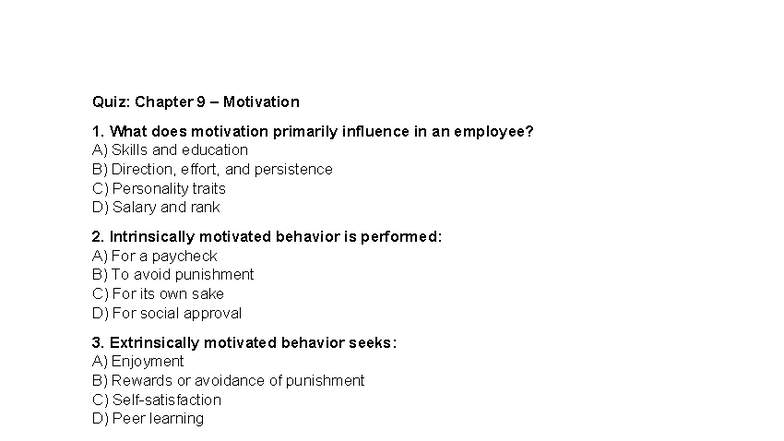 Quiz: Chapter 9 – Motivation

1. What does motivation primarily influence in an employee?
A) Skills and education
B) Direction, effort, and persistence
C) Personality traits
D) Salary and rank

2. Intrinsically motivated behavior is performed:
A) For a paycheck
B) To avoid punishment
C) For its own sake
D) For social approval

3. Extrinsically motivated behavior seeks:
A) Enjoyment
B) Rewards or avoidance of punishment
C) Self-satisfaction
D) Peer learning